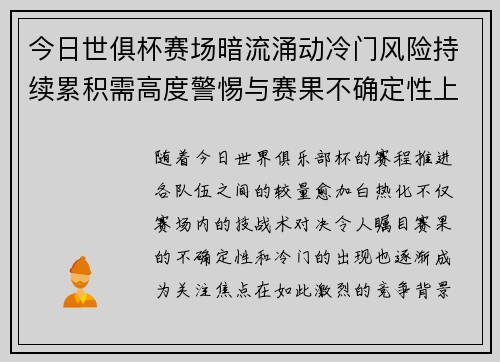 今日世俱杯赛场暗流涌动冷门风险持续累积需高度警惕与赛果不确定性上

随着今日世界俱乐部杯的赛程推进各队伍之间的较量愈加白热化不仅赛场内的技战术对决令人瞩目赛果的不确定性和冷门的出现也逐渐成为关注焦点在如此激烈的竞争背景